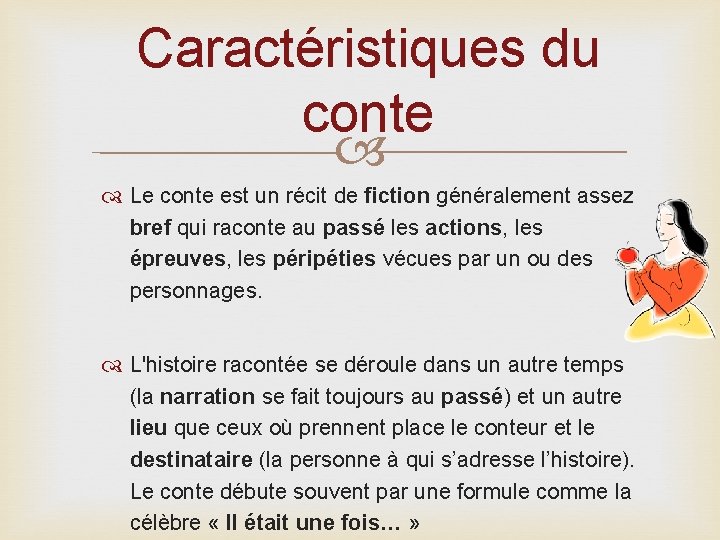 Caractéristiques du conte

Le conte est un récit de fiction généralement assez bref qui raconte au passé les actions, les épreuves, les péripéties vécues par un ou des personnages.

L'histoire racontée se déroule dans un autre temps (la narration se fait toujours au passé) et un autre lieu que ceux où prennent place le conteur et le destinataire (la personne à qui s'adresse l'histoire). Le conte débute souvent par une formule comme la célèbre « Il était une fois… »